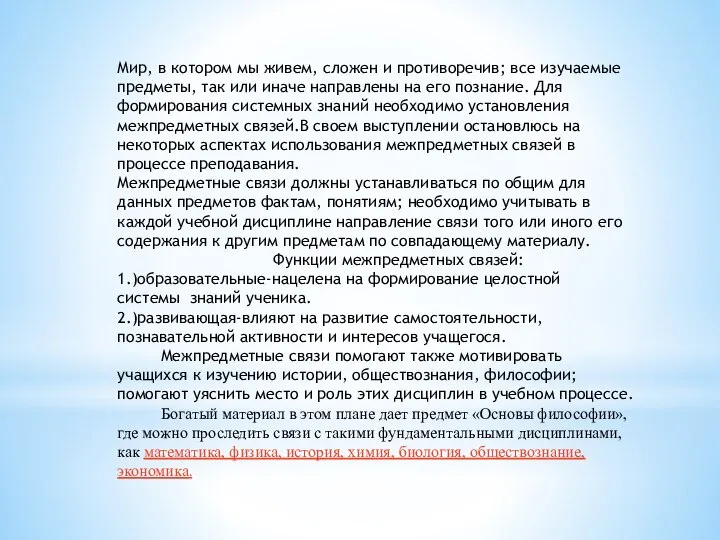 Мир, в котором мы живем, сложен и противоречив; все изучаемые предметы, так или иначе направлены на его познание. Для формирования системных знаний необходимо установления межпредметных связей.В своем выступлении остановлюсь на некоторых аспектах использования межпредметных связей в процессе преподавания.
Межпредметные связи должны устанавливаться по общим для данных предметов фактам, понятиям; необходимо учитывать в каждой учебной дисциплине направление связи того или иного его содержания к другим предметам по совпадающему материалу.
Функции межпредметных связей:
1.)образовательные-нацелена на формирование целостной системы знаний ученика.
2.)развивающая-влияют на развитие самостоятельности, познавательной активности и интересов учащегося.
Межпредметные связи помогают также мотивировать учащихся к изучению истории, обществознания, философии; помогают уяснить место и роль этих дисциплин в учебном процессе.
Богатый материал в этом плане дает предмет «Основы философии», где можно проследить связи с такими фундаментальными дисциплинами, как математика, физика, история, химия, биология, обществознание, экономика.